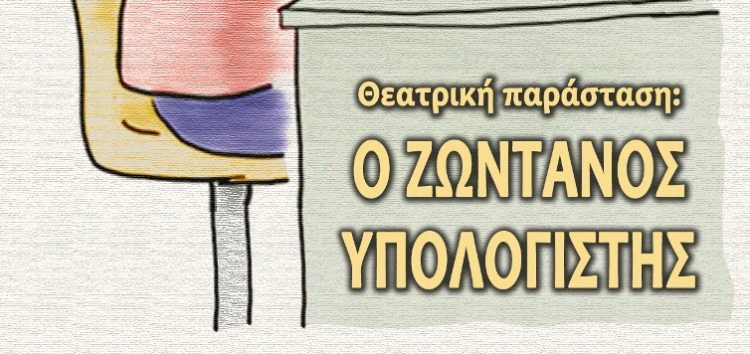 Θεατρική παράσταση:

Ο ΖΩΝΤΑΝΟΣ ΥΠΟΛΟΓΙΣΤΗΣ